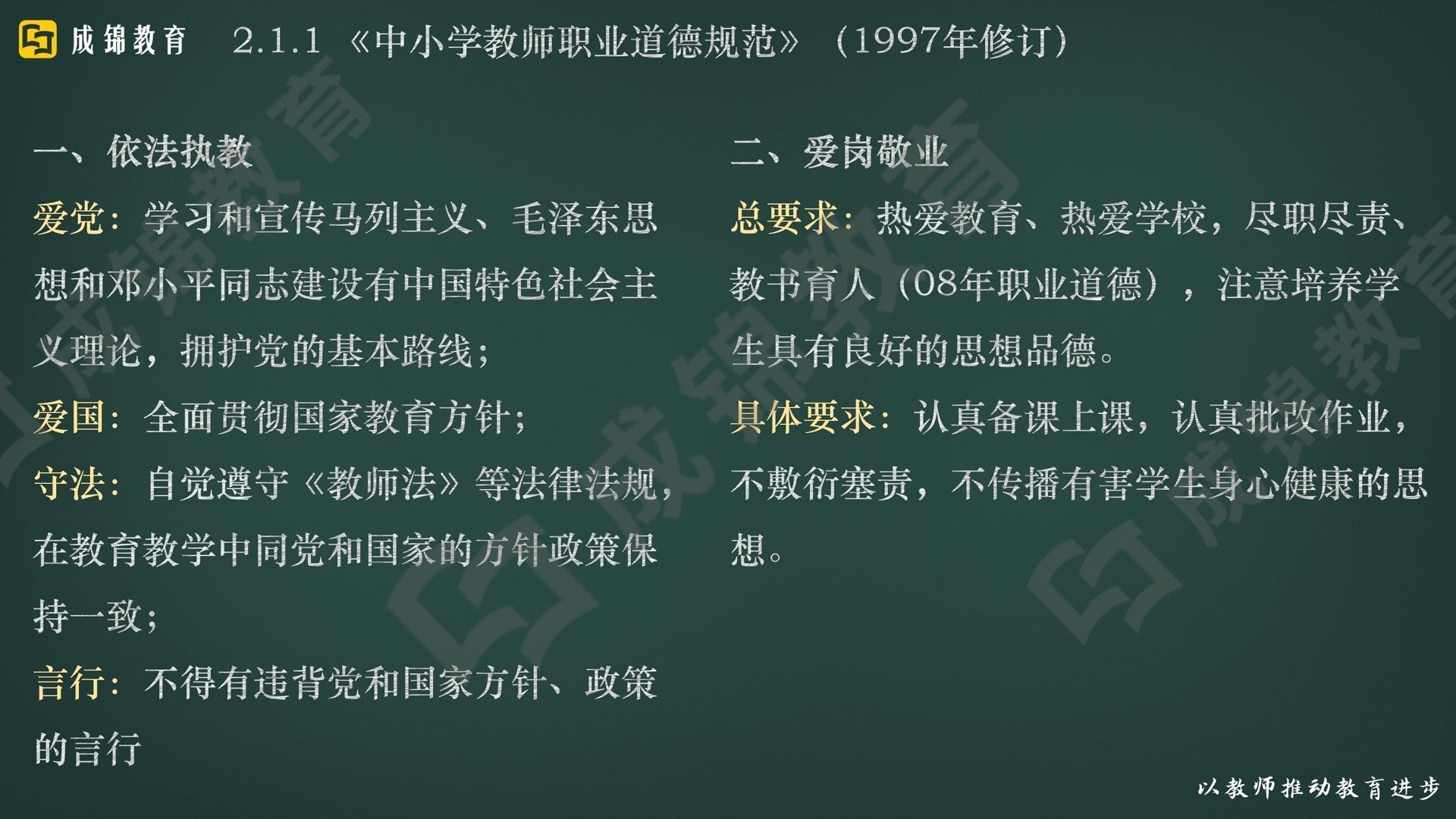 成锦教育 2.1.1 《中小学教师职业道德规范》（1997年修订）

一、依法执教

爱党：学习和宣传马列主义、毛泽东思想和邓小平同志建设有中国特色社会主义理论，拥护党的基本路线；

爱国：全面贯彻国家教育方针；

守法：自觉遵守《教师法》等法律法规，在教育教学中同党和国家的方针政策保持一致；

言行：不得有违背党和国家方针、政策的言行

二、爱岗敬业

总要求：热爱教育、热爱学校，尽职尽责、教书育人（08年职业道德），注意培养学生具有良好的思想品德。

具体要求：认真备课上课，认真批改作业，不敷衍塞责，不传播有害学生身心健康的思想。

以教师推动教育进步